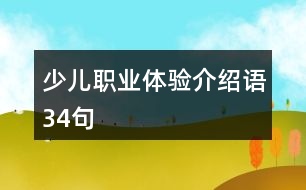 少儿职业体验介绍语34句